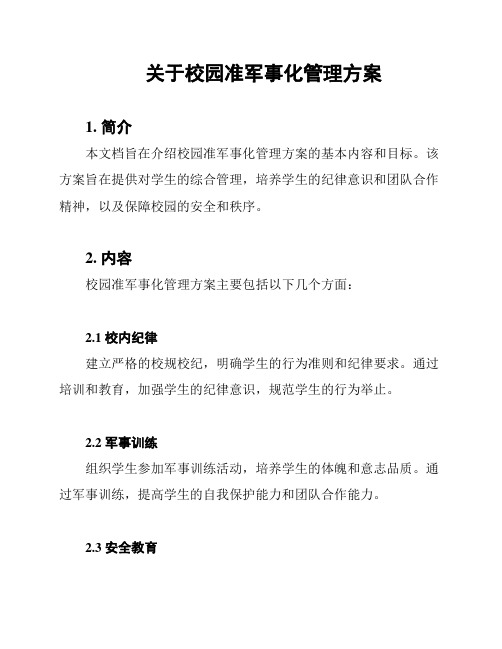 关于校园准军事化管理方案

1. 简介

本文档旨在介绍校园准军事化管理方案的基本内容和目标。该方案旨在提供对学生的综合管理，培养学生的纪律意识和团队合作精神，以及保障校园的安全和秩序。

2. 内容

校园准军事化管理方案主要包括以下几个方面：

2.1 校内纪律

建立严格的校规校纪，明确学生的行为准则和纪律要求。通过培训和教育，加强学生的纪律意识，规范学生的行为举止。

2.2 军事训练

组织学生参加军事训练活动，培养学生的体魄和意志品质。通过军事训练，提高学生的自我保护能力和团队合作能力。

2.3 安全教育